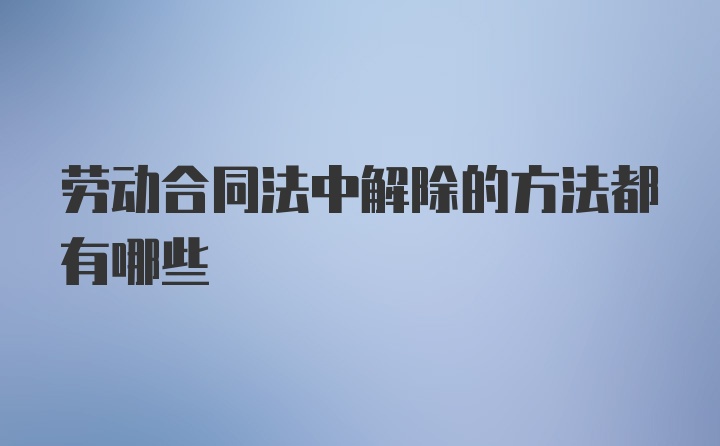 劳动合同法中解除的方法都有哪些